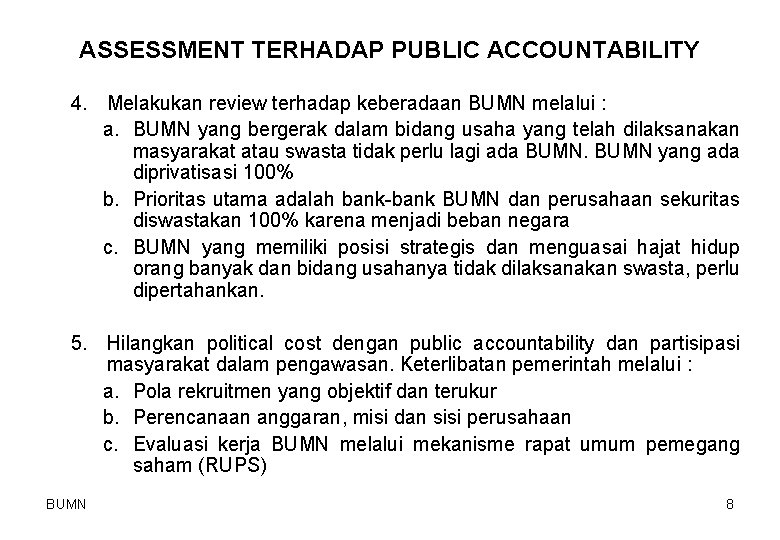 ASSESSMENT TERHADAP PUBLIC ACCOUNTABILITY

4. Melakukan review terhadap keberadaan BUMN melalui :

a. BUMN yang bergerak dalam bidang usaha yang telah dilaksanakan masyarakat atau swasta tidak perlu lagi ada BUMN. BUMN yang ada diprivatisasi 100%

b. Prioritas utama adalah bank-bank BUMN dan perusahaan sekuritas diswastakan 100% karena menjadi beban negara

c. BUMN yang memiliki posisi strategis dan menguasai hajat hidup orang banyak dan bidang usahanya tidak dilaksanakan swasta, perlu dipertahankan.

5. Hilangkan political cost dengan public accountability dan partisipasi masyarakat dalam pengawasan. Keterlibatan pemerintah melalui :

a. Pola rekruitmen yang objektif dan terukur

b. Perencanaan anggaran, misi dan sisi perusahaan

c. Evaluasi kerja BUMN melalui mekanisme rapat umum pemegang saham (RUPS)

BUMN

8